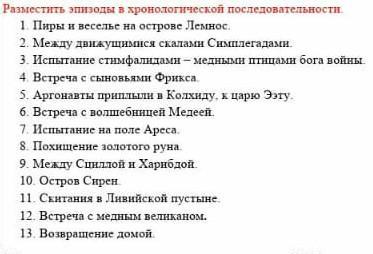 Разместить эпизоды в хронологической последовательности.

1. Пиры и веселье на острове Лемнос.
2. Между движущимися скалами Симплегадами.
3. Испытание стимфалидами – медными птицами бога войны.
4. Встреча с сыновьями Фрикса.
5. Аргонавты приплыли в Колхиду, к царю Ээту.
6. Встреча с волшебницей Медеей.
7. Испытание на поле Ареса.
8. Похищение золотого руна.
9. Между Сциллой и Харибдой.
10. Остров Сирен.
11. Скитания в Ливийской пустыне.
12. Встреча с медным великаном.
13. Возвращение домой.